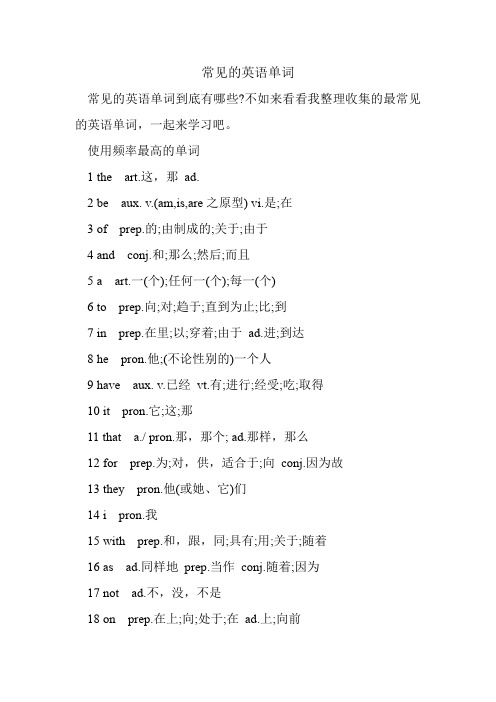 常见的英语单词

常见的英语单词到底有哪些?不如来看看我整理收集的最常见的英语单词，一起来学习吧。

使用频率最高的单词

1 the art.这，那 ad.

2 be aux. v.(am,is,are 之原型) vi.是;在

3 of prep.的;由制成的;关于;由于

4 and conj.和;那么;然后;而且

5 a art.一(个);任何一(个);每一(个)

6 to prep.向;对;趋于;直到为止;比;到

7 in prep.在里;以;穿着;由于 ad.进;到达

8 he pron.他;(不论性别的)一个人

9 have aux. v.已经 vt.有;进行;经受;吃;取得

10 it pron.它;这;那

11 that a./ pron.那，那个; ad.那样，那么

12 for prep.为;对，供，适合于;向 conj.因为故

13 they pron.他(或她、它)们

14 i pron.我

15 with prep.和，跟，同;具有;用;关于;随着

16 as ad.同样地 prep.当作 conj.随着;因为

17 not ad.不，没，不是

18 on prep.在上;向;处于;在 ad.上;向前